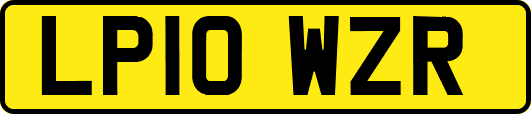 LP10 WZR